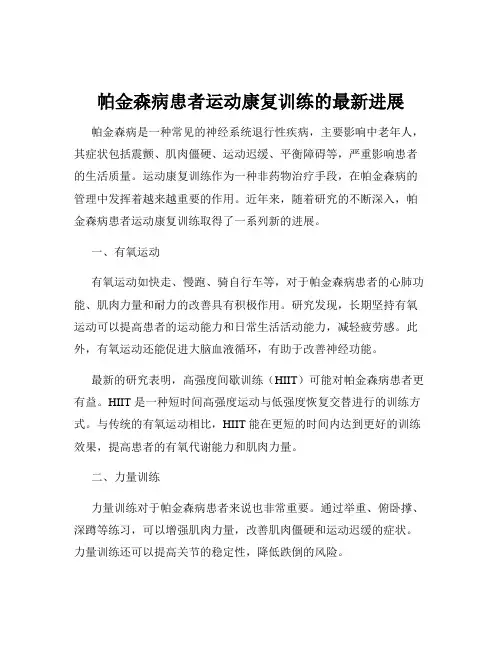 帕金森病患者运动康复训练的最新进展

帕金森病是一种常见的神经系统退行性疾病，主要影响中老年人，其症状包括震颤、肌肉僵硬、运动迟缓、平衡障碍等，严重影响患者的生活质量。运动康复训练作为一种非药物治疗手段，在帕金森病的管理中发挥着越来越重要的作用。近年来，随着研究的不断深入，帕金森病患者运动康复训练取得了一系列新的进展。

一、有氧运动

有氧运动如快走、慢跑、骑自行车等，对于帕金森病患者的心肺功能、肌肉力量和耐力的改善具有积极作用。研究发现，长期坚持有氧运动可以提高患者的运动能力和日常生活活动能力，减轻疲劳感。此外，有氧运动还能促进大脑血液循环，有助于改善神经功能。

最新的研究表明，高强度间歇训练（HIIT）可能对帕金森病患者更有益。HIIT 是一种短时间高强度运动与低强度恢复交替进行的训练方式。与传统的有氧运动相比，HIIT 能在更短的时间内达到更好的训练效果，提高患者的有氧代谢能力和肌肉力量。

二、力量训练

力量训练对于帕金森病患者来说也非常重要。通过举重、俯卧撑、深蹲等练习，可以增强肌肉力量，改善肌肉僵硬和运动迟缓的症状。力量训练还可以提高关节的稳定性，降低跌倒的风险。